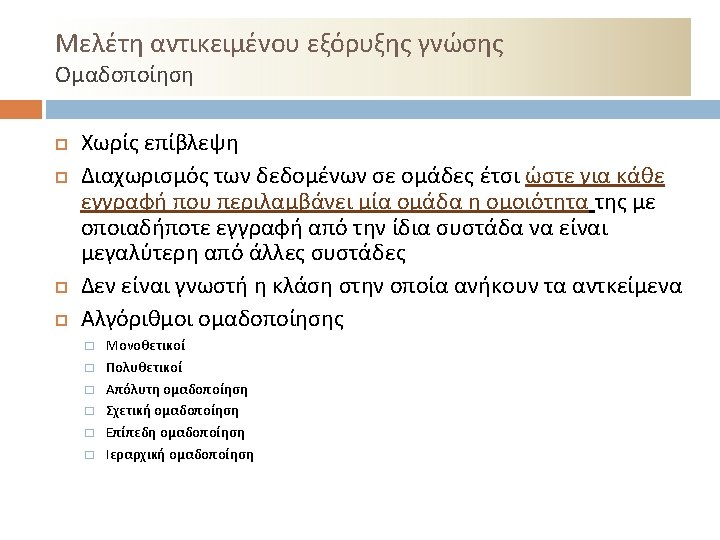 Μελέτη αντικειμένου εξόρυξης γνώσης
Ομαδοποίηση

Χωρίς επίβλεψη

Διαχωρισμός των δεδομένων σε ομάδες έτσι ώστε για κάθε εγγραφή που περιλαμβάνει μία ομάδα η ομοιότητα της με οποιαδήποτε εγγραφή από την ίδια συστάδα να είναι μεγαλύτερη από άλλες συστάδες

Δεν είναι γνωστή η κλάση στην οποία ανήκουν τα αντκείμενα

Αλγόριθμοι ομαδοποίησης

Μονοθετικοί

Πολυθετικοί

Απόλυτη ομαδοποίηση

Σχετική ομαδοποίηση

Επίπεδη ομαδοποίηση

Ιεραρχική ομαδοποίηση